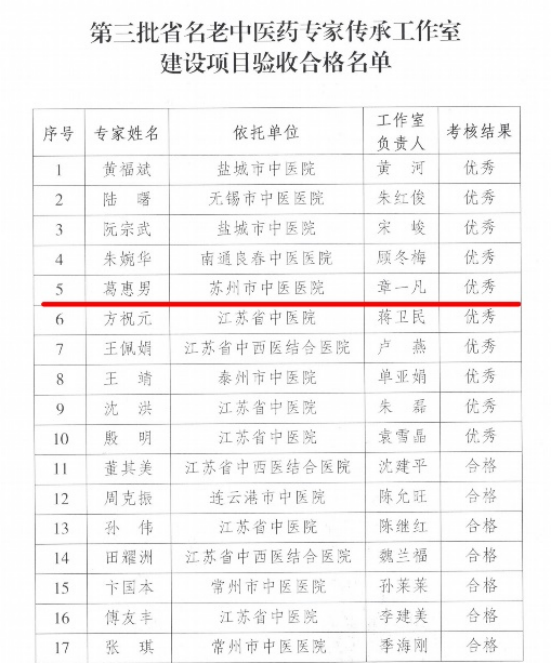 第三批省名老中医药专家传承工作室
建设项目验收合格名单

| 序号 | 专家姓名 | 依托单位 | 工作室负责人 | 考核结果 |
|---|---|---|---|---|
| 1 | 黄福斌 | 盐城市中医院 | 黄　河 | 优秀 |
| 2 | 陆　曙 | 无锡市中医医院 | 朱红俊 | 优秀 |
| 3 | 阮宗武 | 盐城市中医院 | 宋　峻 | 优秀 |
| 4 | 朱婉华 | 南通良春中医医院 | 顾冬梅 | 优秀 |
| 5 | 葛惠男 | 苏州市中医医院 | 章一凡 | 优秀 |
| 6 | 方祝元 | 江苏省中医院 | 蒋卫民 | 优秀 |
| 7 | 王佩娟 | 江苏省中西医结合医院 | 卢　燕 | 优秀 |
| 8 | 王　靖 | 泰州市中医院 | 单亚娟 | 优秀 |
| 9 | 沈　洪 | 江苏省中医院 | 朱　磊 | 优秀 |
| 10 | 殷　明 | 江苏省中医院 | 袁雪晶 | 优秀 |
| 11 | 董其美 | 江苏省中西医结合医院 | 沈建平 | 合格 |
| 12 | 周克振 | 连云港市中医院 | 陈允旺 | 合格 |
| 13 | 孙　伟 | 江苏省中医院 | 陈继红 | 合格 |
| 14 | 田耀洲 | 江苏省中西医结合医院 | 魏兰福 | 合格 |
| 15 | 卞国本 | 常州市中医医院 | 孙莱莱 | 合格 |
| 16 | 傅友丰 | 江苏省中医院 | 李建美 | 合格 |
| 17 | 张　琪 | 常州市中医医院 | 季海刚 | 合格 |